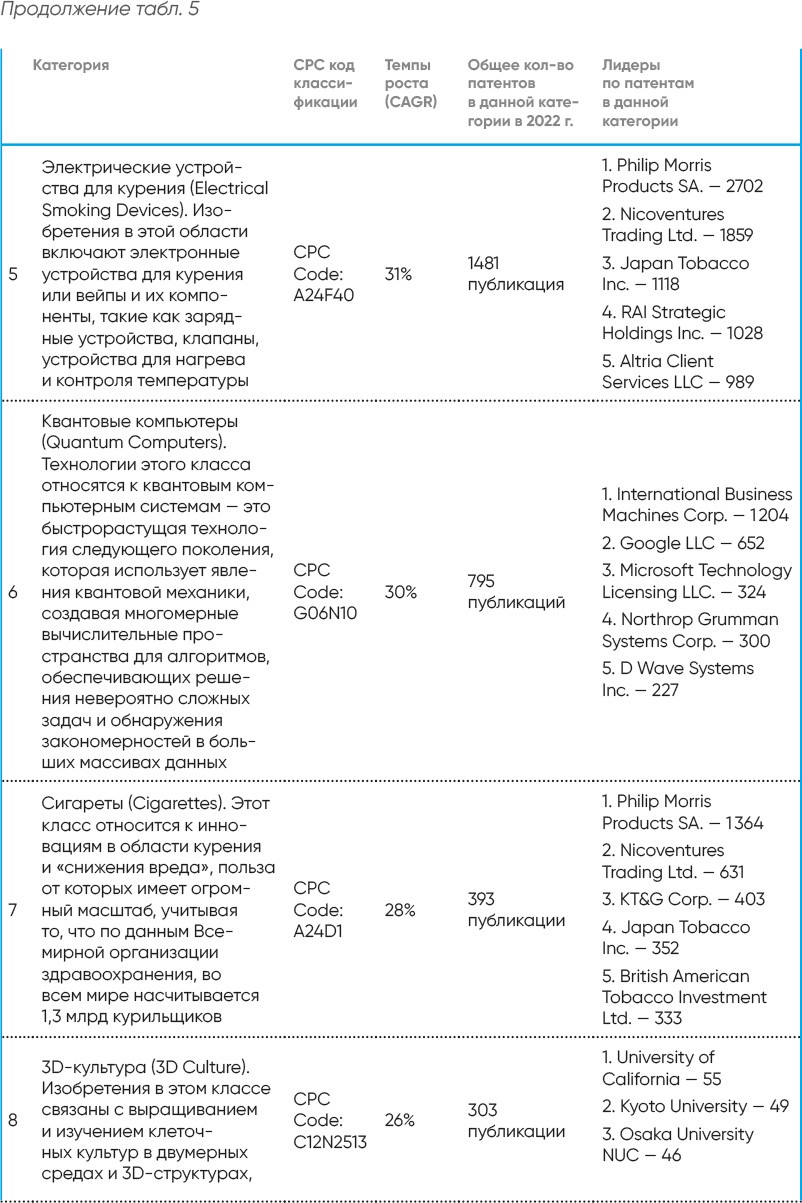 Продолжение табл. 5

| | Категория | CPC код классификации | Темпы роста (CAGR) | Общее кол-во патентов в данной категории в 2022 г. | Лидеры по патентам в данной категории |
|---|---|---|---|---|---|
| 5 | Электрические устройства для курения (Electrical Smoking Devices). Изобретения в этой области включают электронные устройства для курения или вейпы и их компоненты, такие как зарядные устройства, клапаны, устройства для нагрева и контроля температуры | CPC Code: A24F40 | 31% | 1481 публикация | 1. Philip Morris Products SA. — 2702 2. Nicoventures Trading Ltd. — 1859 3. Japan Tobacco Inc. — 1118 4. RAI Strategic Holdings Inc. — 1028 5. Altria Client Services LLC — 989 |
| 6 | Квантовые компьютеры (Quantum Computers). Технологии этого класса относятся к квантовым компьютерным системам — это быстрорастущая технология следующего поколения, которая использует явления квантовой механики, создавая многомерные вычислительные пространства для алгоритмов, обеспечивающих решения невероятно сложных задач и обнаружения закономерностей в больших массивах данных | CPC Code: G06N10 | 30% | 795 публикаций | 1. International Business Machines Corp. — 1204 2. Google LLC — 652 3. Microsoft Technology Licensing LLC. — 324 4. Northrop Grumman Systems Corp. — 300 5. D Wave Systems Inc. — 227 |
| 7 | Сигареты (Cigarettes). Этот класс относится к инновациям в области курения и «снижения вреда», польза от которых имеет огромный масштаб, учитывая то, что по данным Всемирной организации здравоохранения, во всем мире насчитывается 1,3 млрд курильщиков | CPC Code: A24D1 | 28% | 393 публикации | 1. Philip Morris Products SA. — 1364 2. Nicoventures Trading Ltd. — 631 3. KT&G Corp. — 403 4. Japan Tobacco Inc. — 352 5. British American Tobacco Investment Ltd. — 333 |
| 8 | 3D-культура (3D Culture). Изобретения в этом классе связаны с выращиванием и изучением клеточных культур в двумерных средах и 3D-структурах, | CPC Code: C12N2513 | 26% | 303 публикации | 1. University of California — 55 2. Kyoto University — 49 3. Osaka University NUC — 46 |